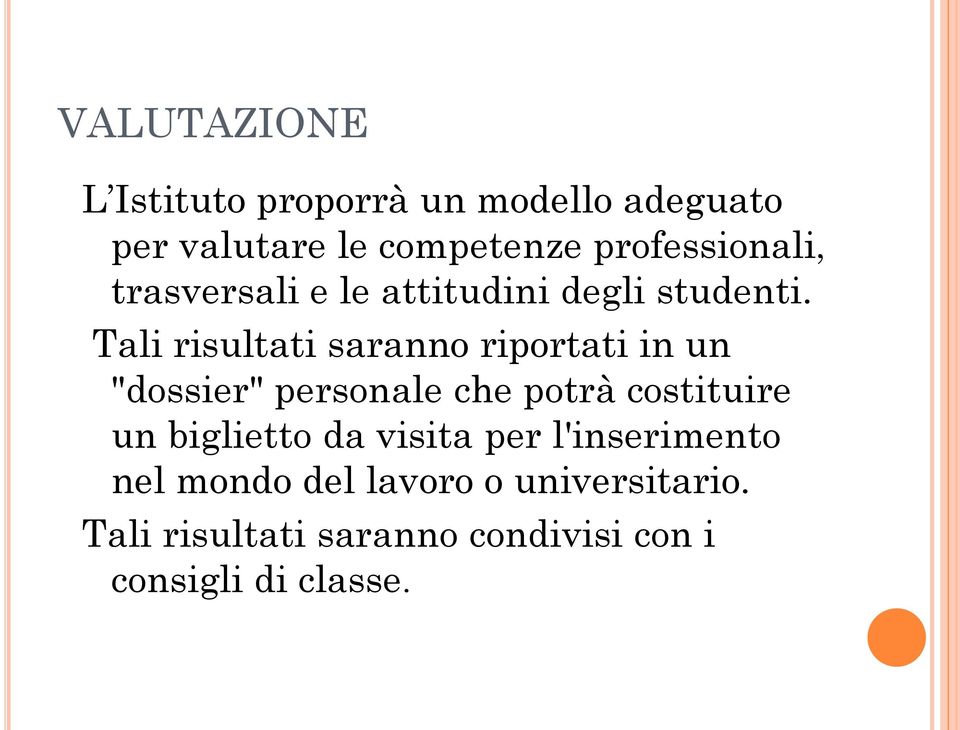 VALUTAZIONE

L’Istituto proporrà un modello adeguato per valutare le competenze professionali, trasversali e le attitudini degli studenti.

Tali risultati saranno riportati in un "dossier" personale che potrà costituire un biglietto da visita per l'inserimento nel mondo del lavoro o universitario.

Tali risultati saranno condivisi con i consigli di classe.